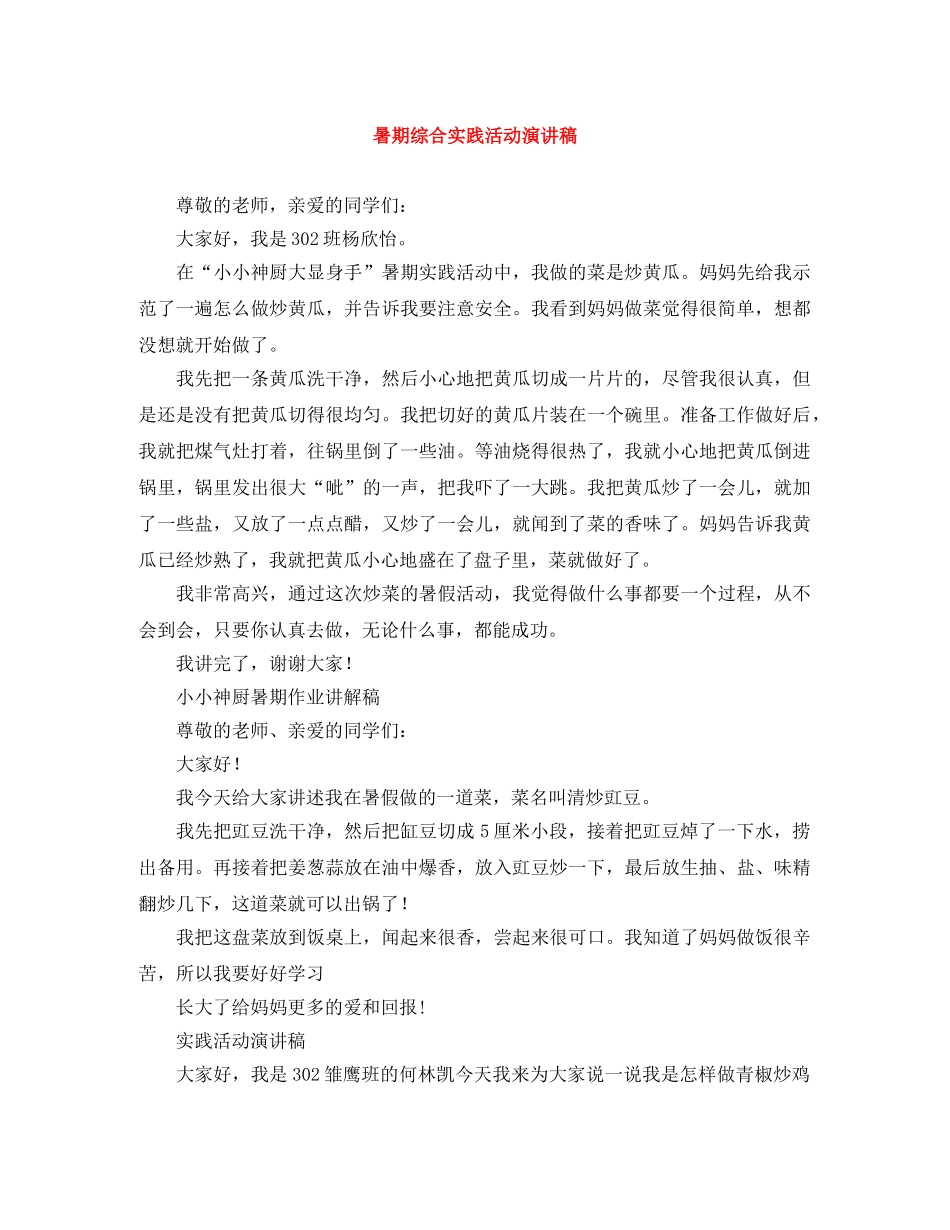 暑期综合实践活动演讲稿

尊敬的老师，亲爱的同学们：

大家好，我是302班杨欣怡。

在“小小神厨大显身手”暑期实践活动中，我做的菜是炒黄瓜。妈妈先给我示范了一遍怎么做炒黄瓜，并告诉我要注意安全。我看到妈妈做菜觉得很简单，想都没想就开始做了。

我先把一条黄瓜洗干净，然后小心地把黄瓜切成一片片的，尽管我很认真，但是还是没有把黄瓜切得很均匀。我把切好的黄瓜片装在一个碗里。准备工作做好后，我就把煤气灶打着，往锅里倒了一些油。等油烧得很热了，我就小心地把黄瓜倒进锅里，锅里发出很大“呲”的一声，把我吓了一大跳。我把黄瓜炒了一会儿，就加了一些盐，又放了一点点醋，又炒了一会儿，就闻到了菜的香味了。妈妈告诉我黄瓜已经炒熟了，我就把黄瓜小心地盛在了盘子里，菜就做好了。

我非常高兴，通过这次炒菜的暑假活动，我觉得做什么事都要一个过程，从不会到会，只要你认真去做，无论什么事，都能成功。

我讲完了，谢谢大家！

小小神厨暑期作业讲解稿

尊敬的老师、亲爱的同学们：

大家好！

我今天给大家讲述我在暑假做的一道菜，菜名叫清炒豇豆。

我先把豇豆洗干净，然后把缸豆切成5厘米小段，接着把豇豆焯了一下水，捞出备用。再接着把姜葱蒜放在油中爆香，放入豇豆炒一下，最后放生抽、盐、味精翻炒几下，这道菜就可以出锅了！

我把这盘菜放到饭桌上，闻起来很香，尝起来很可口。我知道了妈妈做饭很辛苦，所以我要好好学习

长大了给妈妈更多的爱和回报!

实践活动演讲稿

大家好，我是302雏鹰班的何林凯今天我来为大家说一说我是怎样做青椒炒鸡